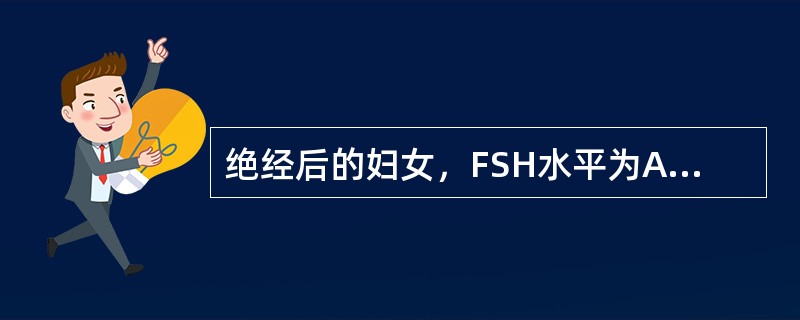 绝经后的妇女，FSH水平为A...